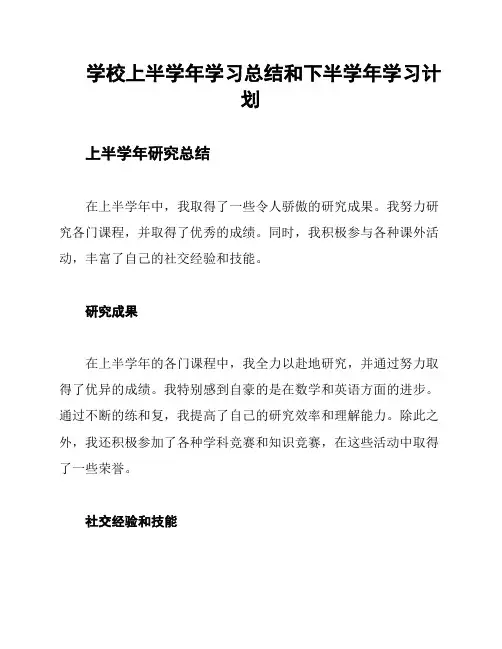 学校上半学年学习总结和下半学年学习计划

上半学年研究总结

在上半学年中，我取得了一些令人骄傲的研究成果。我努力研究各门课程，并取得了优秀的成绩。同时，我积极参与各种课外活动，丰富了自己的社交经验和技能。

研究成果

在上半学年的各门课程中，我全力以赴地研究，并通过努力取得了优异的成绩。我特别感到自豪的是在数学和英语方面的进步。通过不断的练和复，我提高了自己的研究效率和理解能力。除此之外，我还积极参加了各种学科竞赛和知识竞赛，在这些活动中取得了一些荣誉。

社交经验和技能